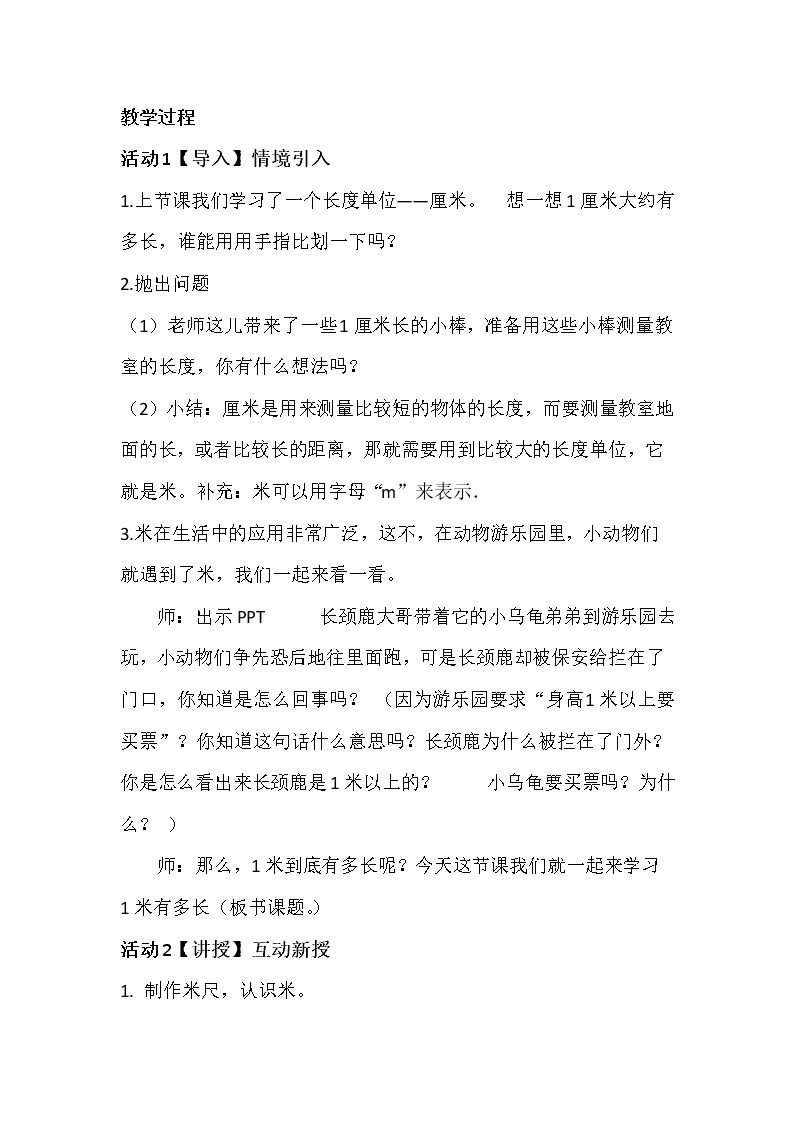 教学过程

活动1【导入】情境引入

1.上节课我们学习了一个长度单位——厘米。 想一想1厘米大约有多长，谁能用用手指比划一下吗？

2.抛出问题

（1）老师这儿带来了一些1厘米长的小棒，准备用这些小棒测量教室的长度，你有什么想法吗？

（2）小结：厘米是用来测量比较短的物体的长度，而要测量教室地面的长，或者比较长的距离，那就需要用到比较大的长度单位，它就是米。补充：米可以用字母“m”来表示.

3.米在生活中的应用非常广泛，这不，在动物游乐园里，小动物们就遇到了米，我们一起来看一看。

师：出示PPT 长颈鹿大哥带着它的小乌龟弟弟到游乐园去玩，小动物们争先恐后地往里面跑，可是长颈鹿却被保安给拦在了门口，你知道是怎么回事吗？ （因为游乐园要求“身高1米以上要买票”？你知道这句话什么意思吗？长颈鹿为什么被拦在了门外？你是怎么看出来长颈鹿是1米以上的？ 小乌龟要买票吗？为什么？ ）

师：那么，1米到底有多长呢？今天这节课我们就一起来学习1米有多长（板书课题。）

活动2【讲授】互动新授

1. 制作米尺，认识米。